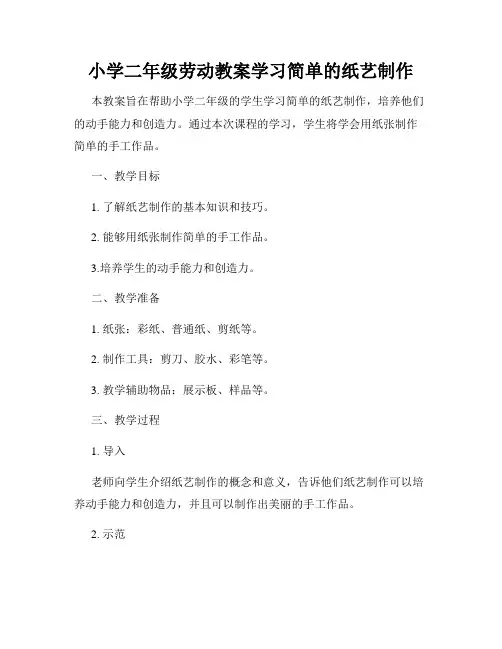 小学二年级劳动教案学习简单的纸艺制作

本教案旨在帮助小学二年级的学生学习简单的纸艺制作，培养他们的动手能力和创造力。通过本次课程的学习，学生将学会用纸张制作简单的手工作品。

一、教学目标

1. 了解纸艺制作的基本知识和技巧。

2. 能够用纸张制作简单的手工作品。

3.培养学生的动手能力和创造力。

二、教学准备

1. 纸张：彩纸、普通纸、剪纸等。

2. 制作工具：剪刀、胶水、彩笔等。

3. 教学辅助物品：展示板、样品等。

三、教学过程

1. 导入

老师向学生介绍纸艺制作的概念和意义，告诉他们纸艺制作可以培养动手能力和创造力，并且可以制作出美丽的手工作品。

2. 示范